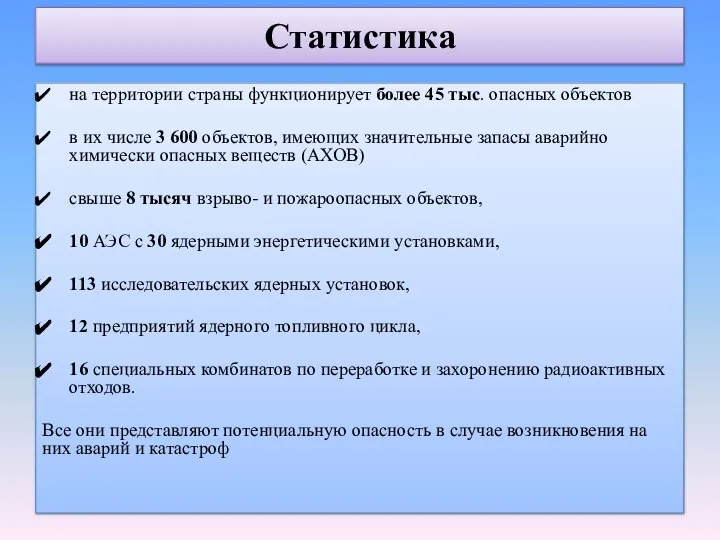 Статистика

✔ на территории страны функционирует более 45 тыс. опасных объектов

✔ в их числе 3 600 объектов, имеющих значительные запасы аварийно химически опасных веществ (АХОВ)

✔ свыше 8 тысяч взрыво- и пожароопасных объектов,

✔ 10 АЭС с 30 ядерными энергетическими установками,

✔ 113 исследовательских ядерных установок,

✔ 12 предприятий ядерного топливного цикла,

✔ 16 специальных комбинатов по переработке и захоронению радиоактивных отходов.

Все они представляют потенциальную опасность в случае возникновения на них аварий и катастроф